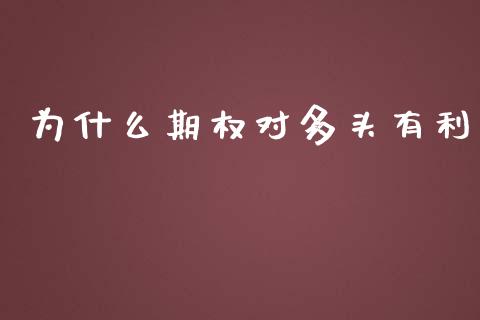 为什么期权对多头有利